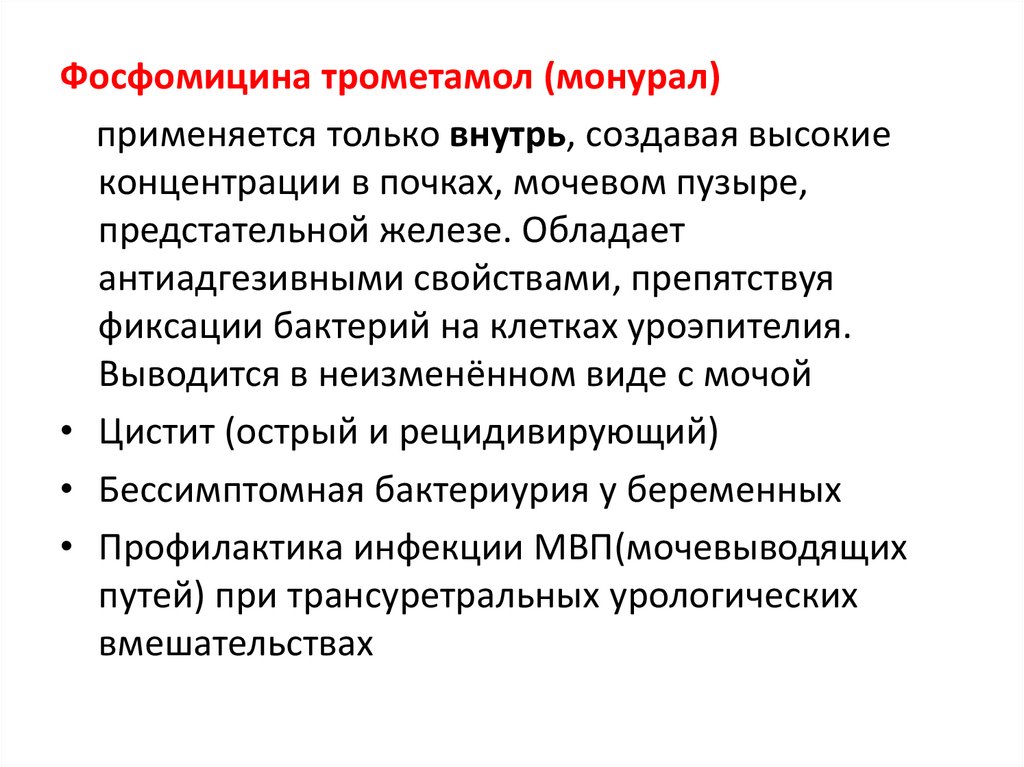 Фосфомицина трометамол (монурал)

применяется только внутрь, создавая высокие концентрации в почках, мочевом пузыре, предстательной железе. Обладает антиадгезивными свойствами, препятствуя фиксации бактерий на клетках уроэпителия. Выводится в неизменённом виде с мочой

• Цистит (острый и рецидивирующий)
• Бессимптомная бактериурия у беременных
• Профилактика инфекции МВП(мочевыводящих путей) при трансуретральных урологических вмешательствах